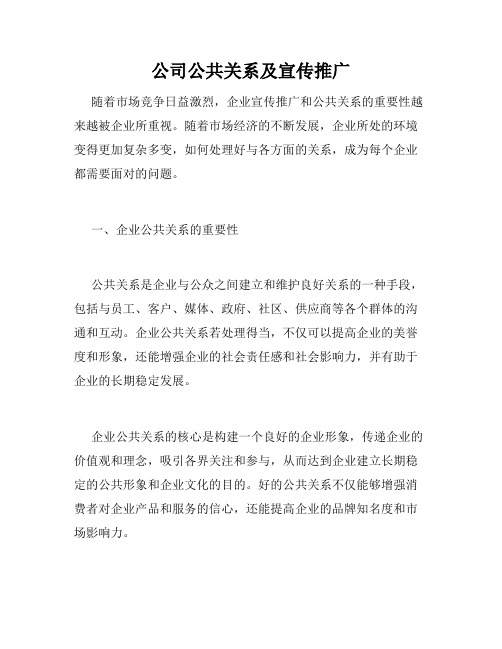 公司公共关系及宣传推广

随着市场竞争日益激烈，企业宣传推广和公共关系的重要性越来越被企业所重视。随着市场经济的不断发展，企业所处的环境变得更加复杂多变，如何处理好与各方面的关系，成为每个企业都需要面对的问题。

一、企业公共关系的重要性

公共关系是企业与公众之间建立和维护良好关系的一种手段，包括与员工、客户、媒体、政府、社区、供应商等各个群体的沟通和互动。企业公共关系若处理得当，不仅可以提高企业的美誉度和形象，还能增强企业的社会责任感和社会影响力，并有助于企业的长期稳定发展。

企业公共关系的核心是构建一个良好的企业形象，传递企业的价值观和理念，吸引各界关注和参与，从而达到企业建立长期稳定的公共形象和企业文化的目的。好的公共关系不仅能够增强消费者对企业产品和服务的信心，还能提高企业的品牌知名度和市场影响力。